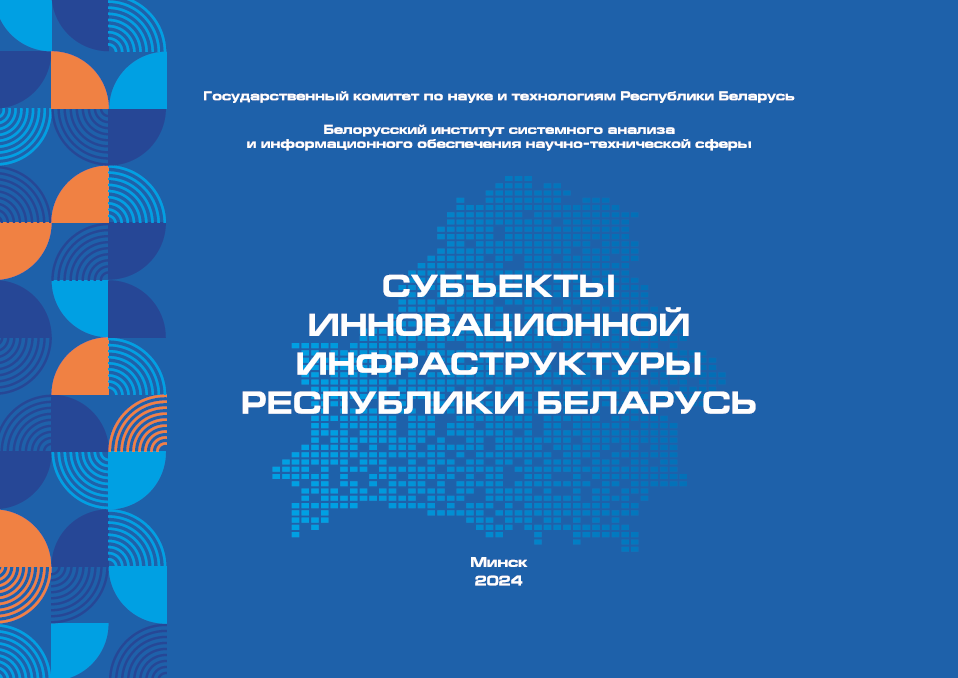 Государственный комитет по науке и технологиям Республики Беларусь

Белорусский институт системного анализа
и информационного обеспечения научно-технической сферы

СУБЪЕКТЫ
ИННОВАЦИОННОЙ
ИНФРАСТРУКТУРЫ
РЕСПУБЛИКИ БЕЛАРУСЬ

Минск
2024